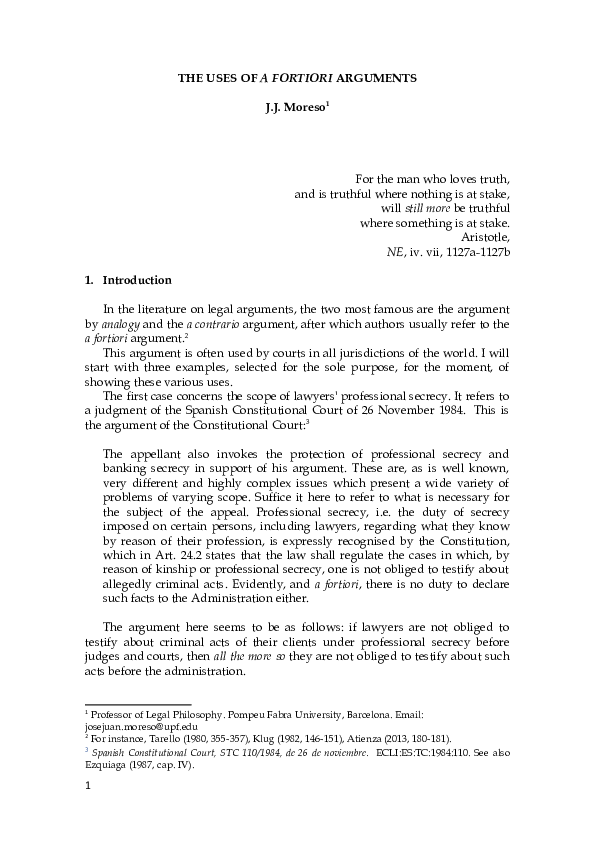 THE USES OF A FORTIORI ARGUMENTS

J.J. Moreso$^1$

For the man who loves truth,
and is truthful where nothing is at stake,
will still more be truthful
where something is at stake.
Aristotle,
NE, iv. vii, 1127a-1127b

1. Introduction

In the literature on legal arguments, the two most famous are the argument by analogy and the a contrario argument, after which authors usually refer to the a fortiori argument.$^2$

This argument is often used by courts in all jurisdictions of the world. I will start with three examples, selected for the sole purpose, for the moment, of showing these various uses.

The first case concerns the scope of lawyers' professional secrecy. It refers to a judgment of the Spanish Constitutional Court of 26 November 1984. This is the argument of the Constitutional Court:$^3$

The appellant also invokes the protection of professional secrecy and banking secrecy in support of his argument. These are, as is well known, very different and highly complex issues which present a wide variety of problems of varying scope. Suffice it here to refer to what is necessary for the subject of the appeal. Professional secrecy, i.e. the duty of secrecy imposed on certain persons, including lawyers, regarding what they know by reason of their profession, is expressly recognised by the Constitution, which in Art. 24.2 states that the law shall regulate the cases in which, by reason of kinship or professional secrecy, one is not obliged to testify about allegedly criminal acts. Evidently, and a fortiori, there is no duty to declare such facts to the Administration either.

The argument here seems to be as follows: if lawyers are not obliged to testify about criminal acts of their clients under professional secrecy before judges and courts, then all the more so they are not obliged to testify about such acts before the administration.

$^1$ Professor of Legal Philosophy. Pompeu Fabra University, Barcelona. Email: josejuan.moreso@upf.edu
$^2$ For instance, Tarello (1980, 355-357), Klug (1982, 146-151), Atienza (2013, 180-181).
$^3$ Spanish Constitutional Court, STC 110/1984, de 26 de noviembre. ECLI:ES:TC:1984:110. See also Ezquiaga (1987, cap. IV).

1